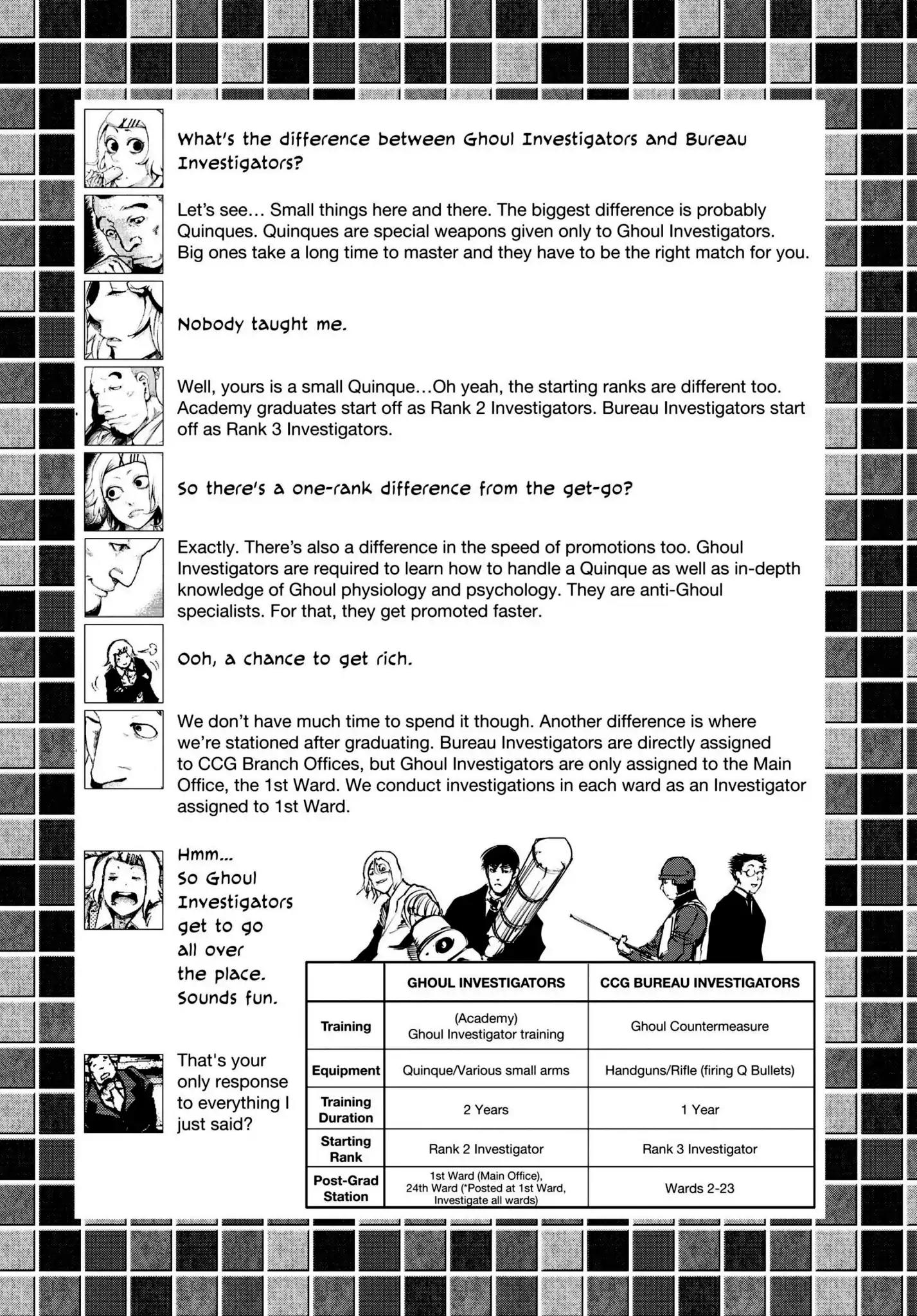 What's the difference between Ghoul Investigators and Bureau Investigators?

Let's see… Small things here and there. The biggest difference is probably Quinques. Quinques are special weapons given only to Ghoul Investigators. Big ones take a long time to master and they have to be the right match for you.

Nobody taught me.

Well, yours is a small Quinque…Oh yeah, the starting ranks are different too. Academy graduates start off as Rank 2 Investigators. Bureau Investigators start off as Rank 3 Investigators.

So there's a one-rank difference from the get-go?

Exactly. There's also a difference in the speed of promotions too. Ghoul Investigators are required to learn how to handle a Quinque as well as in-depth knowledge of Ghoul physiology and psychology. They are anti-Ghoul specialists. For that, they get promoted faster.

Ooh, a chance to get rich.

We don't have much time to spend it though. Another difference is where we're stationed after graduating. Bureau Investigators are directly assigned to CCG Branch Offices, but Ghoul Investigators are only assigned to the Main Office, the 1st Ward. We conduct investigations in each ward as an Investigator assigned to 1st Ward.

Hmm… So Ghoul Investigators get to go all over the place. Sounds fun.

That's your only response to everything I just said?

| | GHOUL INVESTIGATORS | CCG BUREAU INVESTIGATORS |
|---|---|---|
| Training | (Academy) Ghoul Investigator training | Ghoul Countermeasure |
| Equipment | Quinque/Various small arms | Handguns/Rifle (firing Q Bullets) |
| Training Duration | 2 Years | 1 Year |
| Starting Rank | Rank 2 Investigator | Rank 3 Investigator |
| Post-Grad Station | 1st Ward (Main Office), 24th Ward (*Posted at 1st Ward, Investigate all wards) | Wards 2-23 |